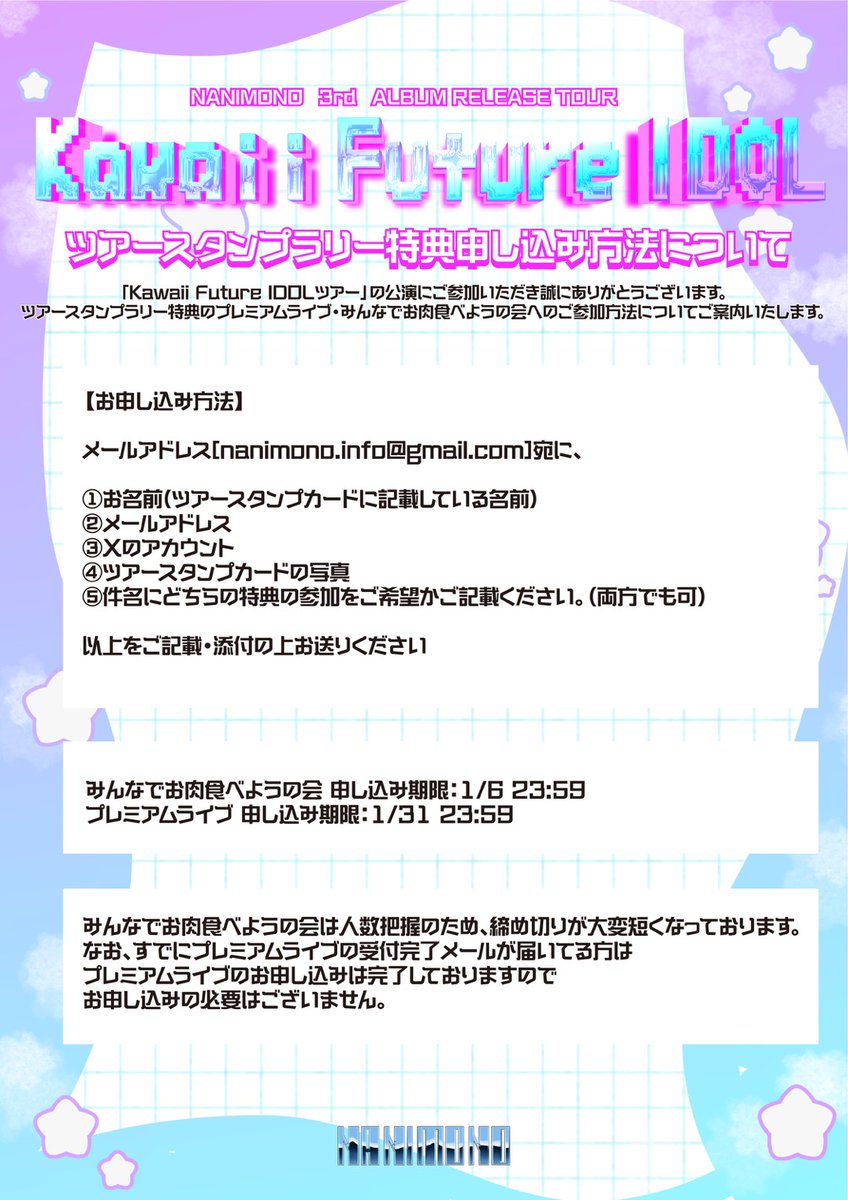 NANIMONO 3rd ALBUM RELEASE TOUR

Kawaii Future IDOL

ツアースタンプラリー特典申し込み方法について

「Kawaii Future IDOLツアー」の公演にご参加いただき誠にありがとうございます。
ツアースタンプラリー特典のプレミアムライブ・みんなでお肉食べようの会へのご参加方法についてご案内いたします。

【お申し込み方法】

メールアドレス[nanimono.info@gmail.com]宛に、

①お名前(ツアースタンプカードに記載している名前)
②メールアドレス
③Xのアカウント
④ツアースタンプカードの写真
⑤件名にどちらの特典の参加をご希望かご記載ください。(両方でも可)

以上をご記載・添付の上お送りください

みんなでお肉食べようの会 申し込み期限：1/6 23:59
プレミアムライブ 申し込み期限：1/31 23:59

みんなでお肉食べようの会は人数把握のため、締め切りが大変短くなっております。
なお、すでにプレミアムライブの受付完了メールが届いてる方は
プレミアムライブのお申し込みは完了しておりますので
お申し込みの必要はございません。

NANIMONO